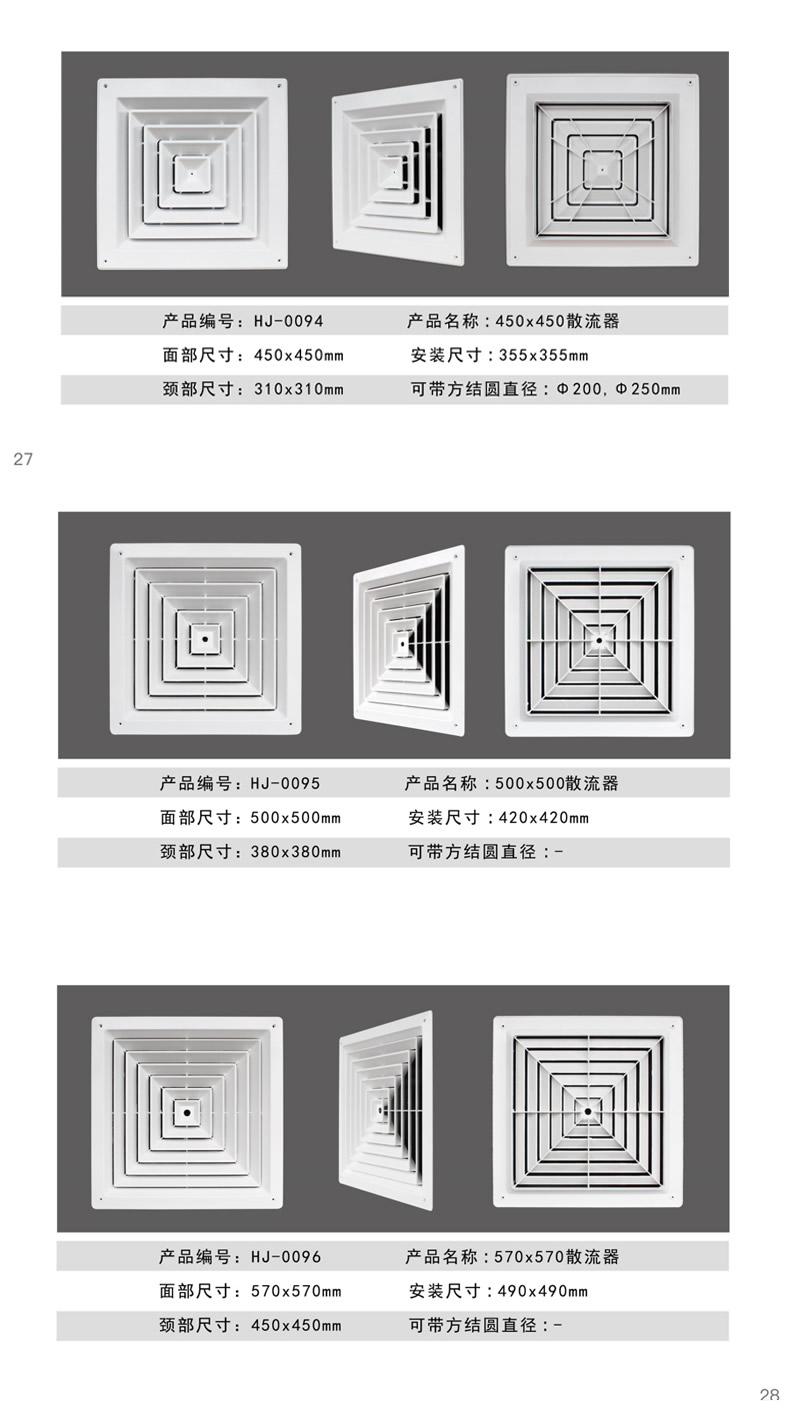 产品编号：HJ-0094　　产品名称：450x450散流器
面部尺寸：450x450mm　　安装尺寸：355x355mm
颈部尺寸：310x310mm　　可带方结圆直径：Φ200, Φ250mm

27

产品编号：HJ-0095　　产品名称：500x500散流器
面部尺寸：500x500mm　　安装尺寸：420x420mm
颈部尺寸：380x380mm　　可带方结圆直径：-

产品编号：HJ-0096　　产品名称：570x570散流器
面部尺寸：570x570mm　　安装尺寸：490x490mm
颈部尺寸：450x450mm　　可带方结圆直径：-

28